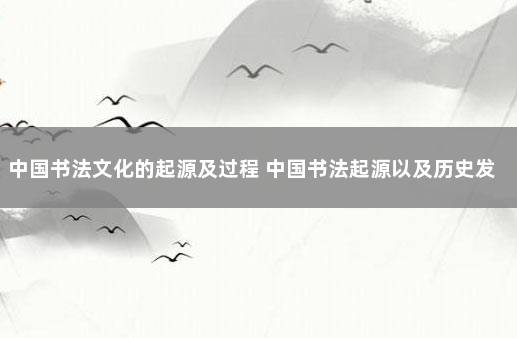 中国书法文化的起源及过程 中国书法起源以及历史发